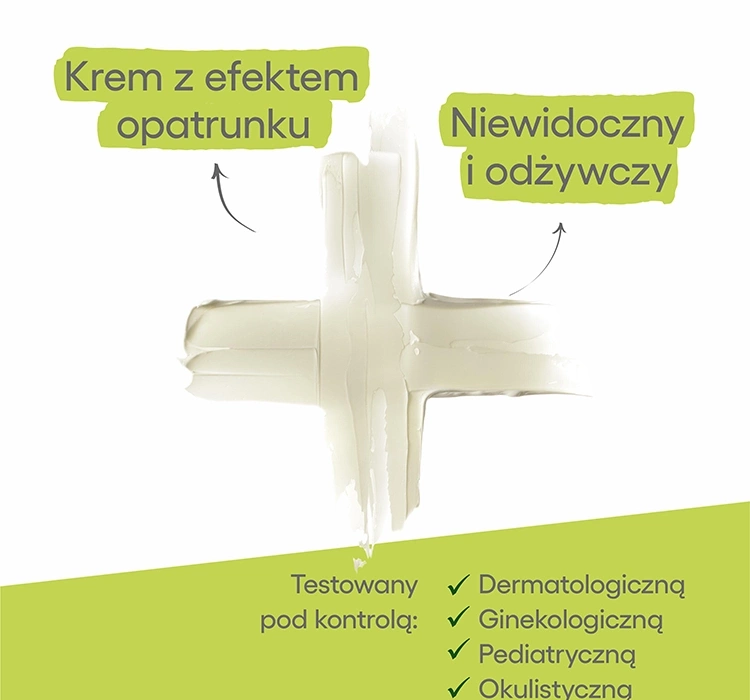 Krem z efektem opatrunku

Niewidoczny i odżywczy

Testowany pod kontrolą:

✓ Dermatologiczną
✓ Ginekologiczną
✓ Pediatryczną
✓ Okulistyczną